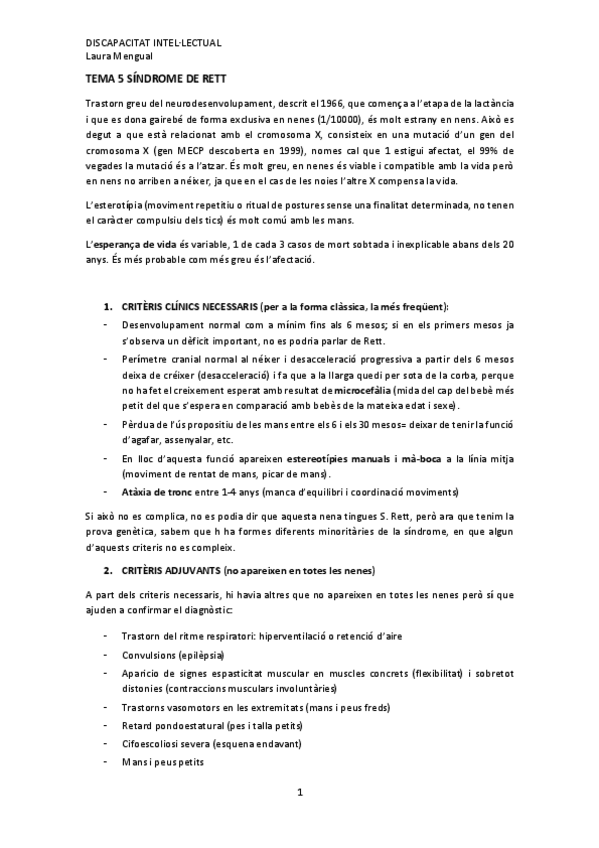 DISCAPACITAT INTEL·LECTUAL
Laura Mengual

TEMA 5 SÍNDROME DE RETT

Trastorn greu del neurodesenvolupament, descrit el 1966, que comença a l'etapa de la lactància i que es dona gairebé de forma exclusiva en nenes (1/10000), és molt estrany en nens. Això es degut a que està relacionat amb el cromosoma X, consisteix en una mutació d'un gen del cromosoma X (gen MECP descoberta en 1999), nomes cal que 1 estigui afectat, el 99% de vegades la mutació és a l'atzar. És molt greu, en nenes és viable i compatible amb la vida però en nens no arriben a néixer, ja que en el cas de les noies l'altre X compensa la vida.

L'esterotípia (moviment repetitiu o ritual de postures sense una finalitat determinada, no tenen el caràcter compulsiu dels tics) és molt comú amb les mans.

L'esperança de vida és variable, 1 de cada 3 casos de mort sobtada i inexplicable abans dels 20 anys. És més probable com més greu és l'afectació.

1. CRITÈRIS CLÍNICS NECESSARIS (per a la forma clàssica, la més freqüent):

- Desenvolupament normal com a mínim fins als 6 mesos; si en els primers mesos ja s'observa un dèficit important, no es podria parlar de Rett.
- Perímetre cranial normal al néixer i desacceleració progressiva a partir dels 6 mesos deixa de créixer (desacceleració) i fa que a la llarga quedi per sota de la corba, perque no ha fet el creixement esperat amb resultat de microcefàlia (mida del cap del bebè més petit del que s'espera en comparació amb bebès de la mateixa edat i sexe).
- Pèrdua de l'ús propositiu de les mans entre els 6 i els 30 mesos= deixar de tenir la funció d'agafar, assenyalar, etc.
- En lloc d'aquesta funció apareixen estereotípies manuals i mà-boca a la línia mitja (moviment de rentat de mans, picar de mans).
- Atàxia de tronc entre 1-4 anys (manca d'equilibri i coordinació moviments)

Si això no es complica, no es podia dir que aquesta nena tingues S. Rett, però ara que tenim la prova genètica, sabem que h ha formes diferents minoritàries de la síndrome, en que algun d'aquests criteris no es compleix.

2. CRITÈRIS ADJUVANTS (no apareixen en totes les nenes)

A part dels criteris necessaris, hi havia altres que no apareixen en totes les nenes però sí que ajuden a confirmar el diagnòstic:

- Trastorn del ritme respiratori: hiperventilació o retenció d'aire
- Convulsions (epilèpsia)
- Aparicio de signes espasticitat muscular en muscles concrets (flexibilitat) i sobretot distonies (contraccions musculars involuntàries)
- Trastorns vasomotors en les extremitats (mans i peus freds)
- Retard pondoestatural (pes i talla petits)
- Cifoescoliosi severa (esquena endavant)
- Mans i peus petits

1